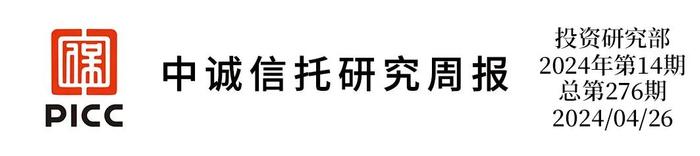 PICC

中诚信托研究周报

投资研究部
2024年第14期
总第276期
2024/04/26